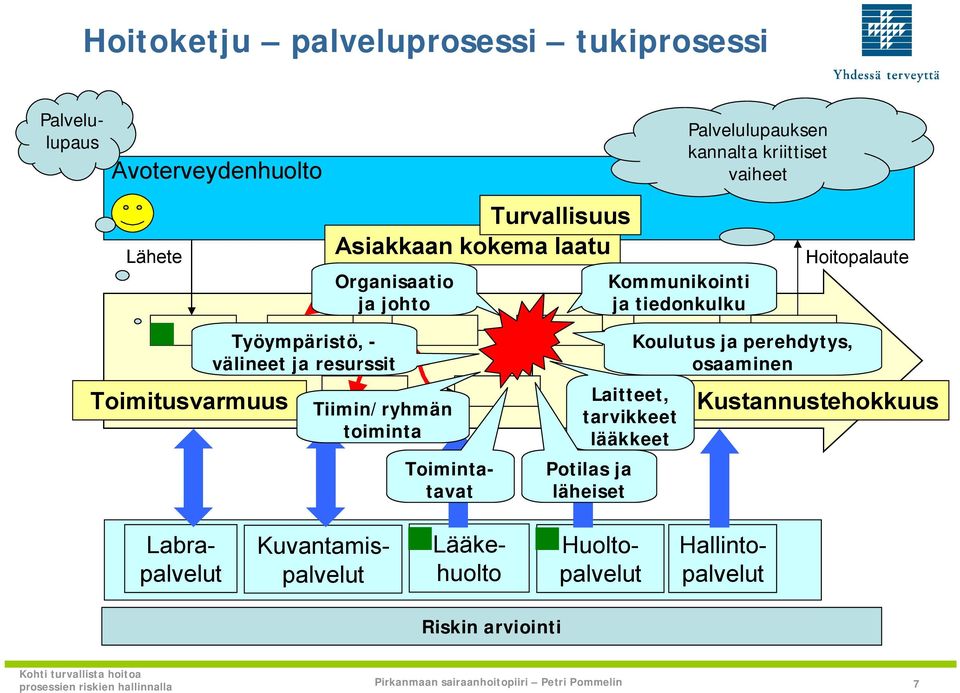 Hoitoketju – palveluprosessi – tukiprosessi

Yhdessä terveyttä

Palvelulupaus

Palvelulupauksen kannalta kriittiset vaiheet

Avoterveydenhuolto

Turvallisuus

Asiakkaan kokema laatu

Lähete

Hoitopalaute

Organisaatio ja johto

Kommunikointi ja tiedonkulku

Työympäristö, -välineet ja resurssit

Koulutus ja perehdytys, osaaminen

Toimitusvarmuus

Tiimin/ryhmän toiminta

Laitteet, tarvikkeet lääkkeet

Kustannustehokkuus

Toimintatavat

Potilas ja läheiset

Labrapalvelut

Kuvantamispalvelut

Lääkehuolto

Huoltopalvelut

Hallintopalvelut

Riskin arviointi

Kohti turvallista hoitoa prosessien riskien hallinnalla

Pirkanmaan sairaanhoitopiiri – Petri Pommelin

7